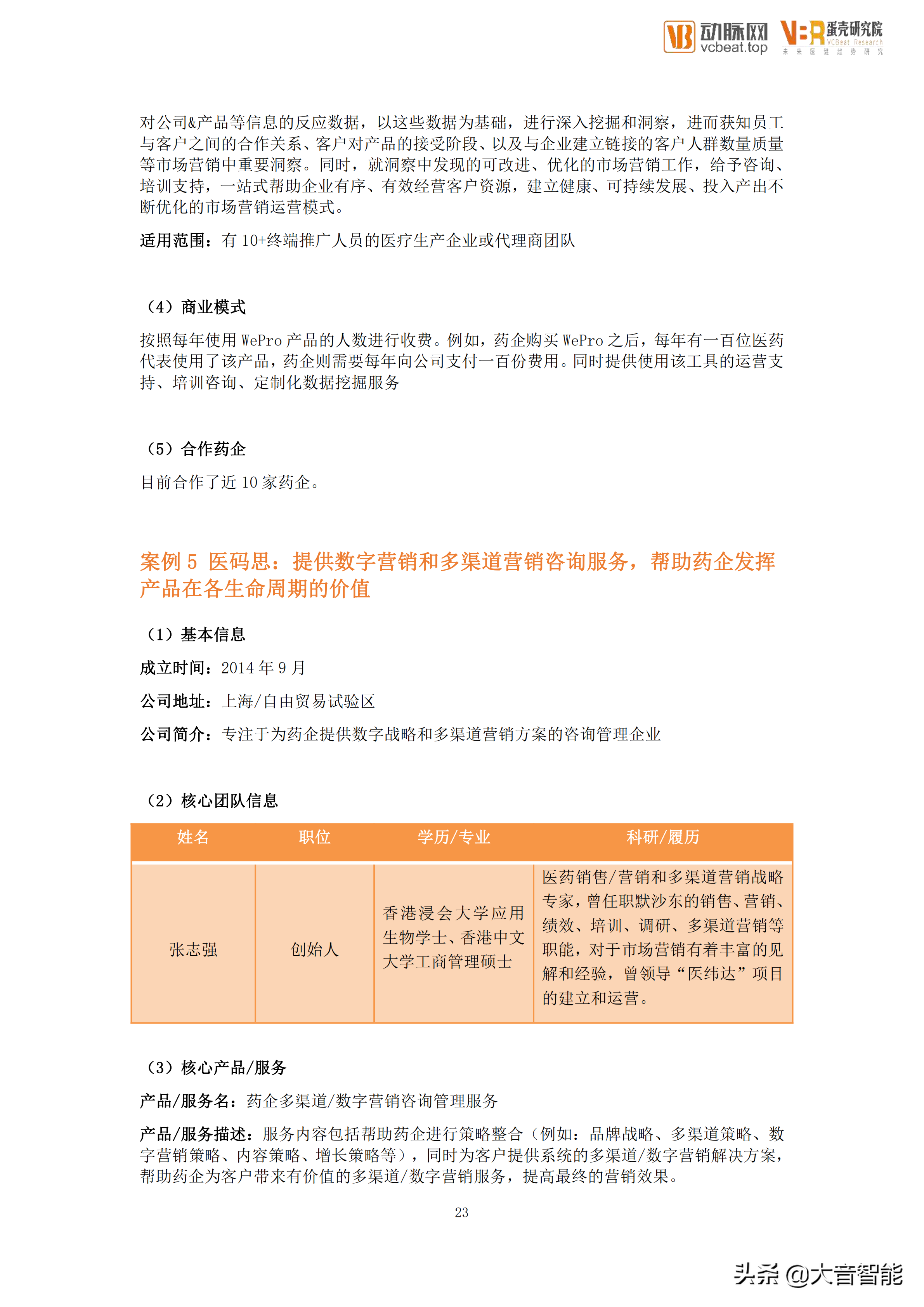 动脉网 vcbeat.top 蛋壳研究院 VCBeat Research 未来医健趋势研究

对公司&产品等信息的反应数据，以这些数据为基础，进行深入挖掘和洞察，进而获知员工与客户之间的合作关系、客户对产品的接受阶段、以及与企业建立链接的客户人群数量质量等市场营销中重要洞察。同时，就洞察中发现的可改进、优化的市场营销工作，给予咨询、培训支持，一站式帮助企业有序、有效经营客户资源，建立健康、可持续发展、投入产出不断优化的市场营销运营模式。

适用范围：有10+终端推广人员的医疗生产企业或代理商团队

（4）商业模式

按照每年使用WePro产品的人数进行收费。例如，药企购买WePro之后，每年有一百位医药代表使用了该产品，药企则需要每年向公司支付一百份费用。同时提供使用该工具的运营支持、培训咨询、定制化数据挖掘服务

（5）合作药企

目前合作了近10家药企。

案例5 医码思：提供数字营销和多渠道营销咨询服务，帮助药企发挥产品在各生命周期的价值

（1）基本信息

成立时间：2014年9月

公司地址：上海/自由贸易试验区

公司简介：专注于为药企提供数字战略和多渠道营销方案的咨询管理企业

（2）核心团队信息

| 姓名 | 职位 | 学历/专业 | 科研/履历 |
|---|---|---|---|
| 张志强 | 创始人 | 香港浸会大学应用生物学士、香港中文大学工商管理硕士 | 医药销售/营销和多渠道营销战略专家，曾任职默沙东的销售、营销、绩效、培训、调研、多渠道营销等职能，对于市场营销有着丰富的见解和经验，曾领导“医纬达”项目的建立和运营。 |

（3）核心产品/服务

产品/服务名：药企多渠道/数字营销咨询管理服务

产品/服务描述：服务内容包括帮助药企进行策略整合（例如：品牌战略、多渠道策略、数字营销策略、内容策略、增长策略等），同时为客户提供系统的多渠道/数字营销解决方案，帮助药企为客户带来有价值的多渠道/数字营销服务，提高最终的营销效果。

23

头条 @大音智能